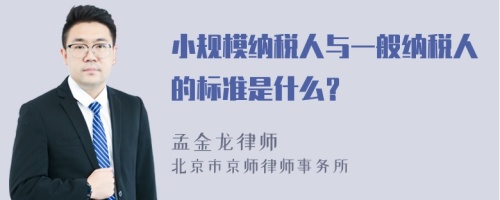 小规模纳税人与一般纳税人的标准是什么？

孟金龙律师
北京市京师律师事务所